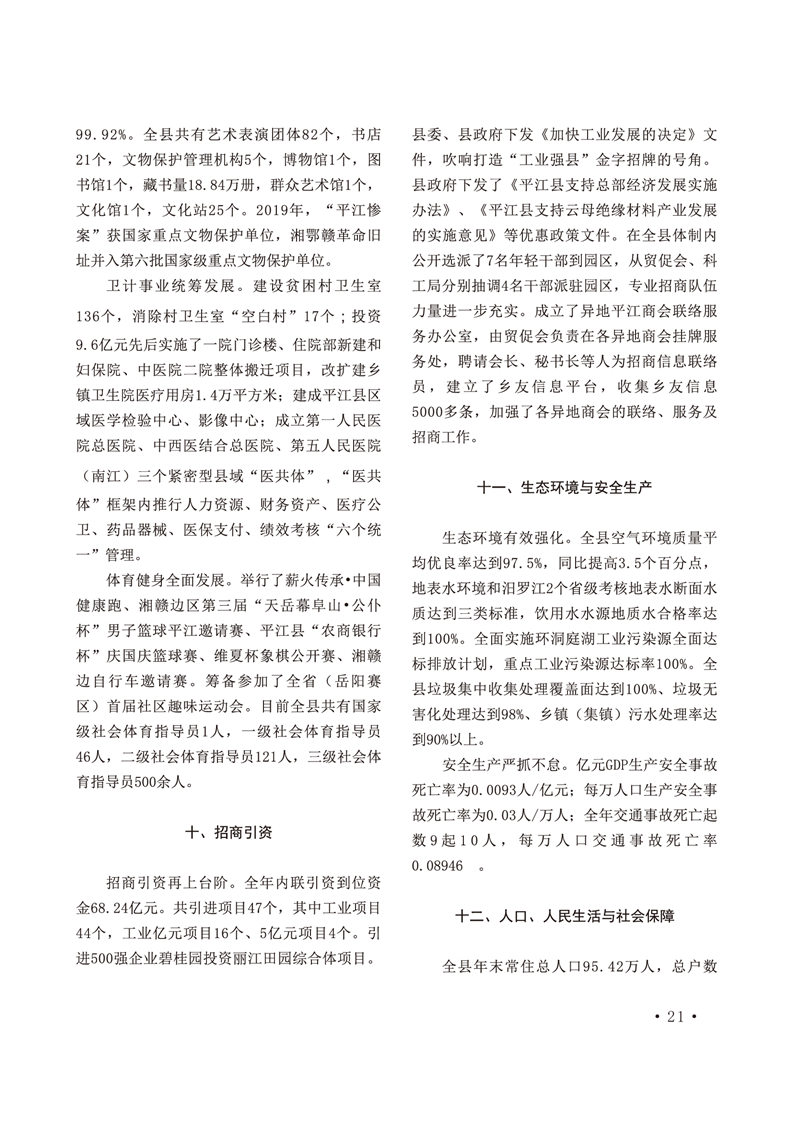 99.92%。全县共有艺术表演团体82个，书店21个，文物保护管理机构5个，博物馆1个，图书馆1个，藏书量18.84万册，群众艺术馆1个，文化馆1个，文化站25个。2019年，“平江惨案”获国家重点文物保护单位，湘鄂赣革命旧址并入第六批国家级重点文物保护单位。

卫计事业统筹发展。建设贫困村卫生室136个，消除村卫生室“空白村”17个；投资9.6亿元先后实施了一院门诊楼、住院部新建和妇保院、中医院二院整体搬迁项目，改扩建乡镇卫生院医疗用房1.4万平方米；建成平江县区域医学检验中心、影像中心；成立第一人民医院总医院、中西医结合总医院、第五人民医院（南江）三个紧密型县域“医共体”，“医共体”框架内推行人力资源、财务资产、医疗公卫、药品器械、医保支付、绩效考核“六个统一”管理。

体育健身全面发展。举行了薪火传承•中国健康跑、湘赣边区第三届“天岳幕阜山•公仆杯”男子篮球平江邀请赛、平江县“农商银行杯”庆国庆篮球赛、维夏杯象棋公开赛、湘赣边自行车邀请赛。筹备参加了全省（岳阳赛区）首届社区趣味运动会。目前全县共有国家级社会体育指导员1人，一级社会体育指导员46人，二级社会体育指导员121人，三级社会体育指导员500余人。

十、招商引资

招商引资再上台阶。全年内联引资到位资金68.24亿元。共引进项目47个，其中工业项目44个，工业亿元项目16个、5亿元项目4个。引进500强企业碧桂园投资丽江田园综合体项目。县委、县政府下发《加快工业发展的决定》文件，吹响打造“工业强县”金字招牌的号角。县政府下发了《平江县支持总部经济发展实施办法》、《平江县支持云母绝缘材料产业发展的实施意见》等优惠政策文件。在全县体制内公开选派了7名年轻干部到园区，从贸促会、科工局分别抽调4名干部派驻园区，专业招商队伍力量进一步充实。成立了异地平江商会联络服务办公室，由贸促会负责在各异地商会挂牌服务处，聘请会长、秘书长等人为招商信息联络员，建立了乡友信息平台，收集乡友信息5000多条，加强了各异地商会的联络、服务及招商工作。

十一、生态环境与安全生产

生态环境有效强化。全县空气环境质量平均优良率达到97.5%，同比提高3.5个百分点，地表水环境和汨罗江2个省级考核地表水断面水质达到三类标准，饮用水水源地质水合格率达到100%。全面实施环洞庭湖工业污染源全面达标排放计划，重点工业污染源达标率100%。全县垃圾集中收集处理覆盖面达到100%、垃圾无害化处理达到98%、乡镇（集镇）污水处理率达到90%以上。

安全生产严抓不怠。亿元GDP生产安全事故死亡率为0.0093人/亿元；每万人口生产安全事故死亡率为0.03人/万人；全年交通事故死亡起数9起10人，每万人口交通事故死亡率0.08946 。

十二、人口、人民生活与社会保障

全县年末常住总人口95.42万人，总户数

• 21 •